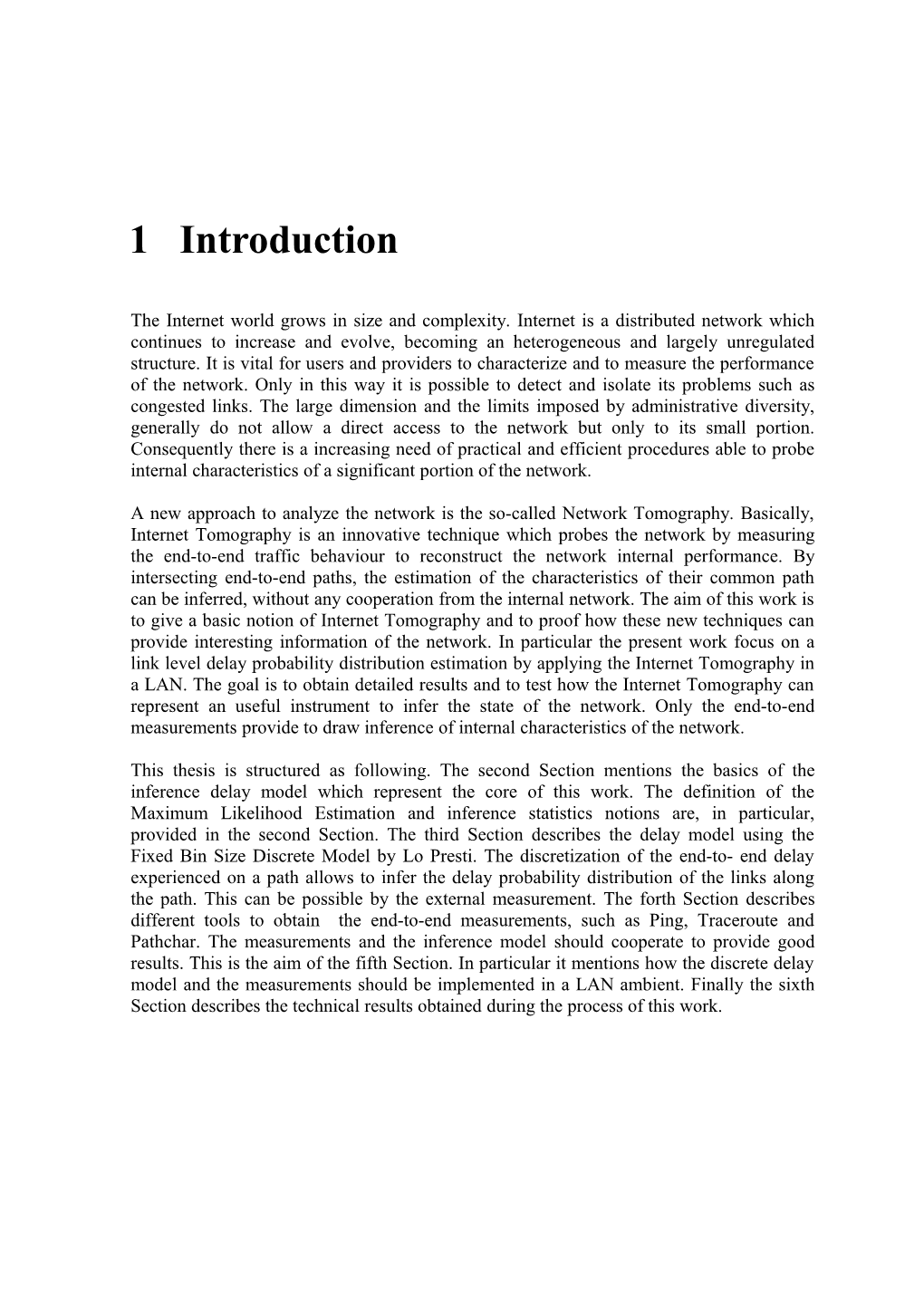 1 Introduction

The Internet world grows in size and complexity. Internet is a distributed network which continues to increase and evolve, becoming an heterogeneous and largely unregulated structure. It is vital for users and providers to characterize and to measure the performance of the network. Only in this way it is possible to detect and isolate its problems such as congested links. The large dimension and the limits imposed by administrative diversity, generally do not allow a direct access to the network but only to its small portion. Consequently there is a increasing need of practical and efficient procedures able to probe internal characteristics of a significant portion of the network.

A new approach to analyze the network is the so-called Network Tomography. Basically, Internet Tomography is an innovative technique which probes the network by measuring the end-to-end traffic behaviour to reconstruct the network internal performance. By intersecting end-to-end paths, the estimation of the characteristics of their common path can be inferred, without any cooperation from the internal network. The aim of this work is to give a basic notion of Internet Tomography and to proof how these new techniques can provide interesting information of the network. In particular the present work focus on a link level delay probability distribution estimation by applying the Internet Tomography in a LAN. The goal is to obtain detailed results and to test how the Internet Tomography can represent an useful instrument to infer the state of the network. Only the end-to-end measurements provide to draw inference of internal characteristics of the network.

This thesis is structured as following. The second Section mentions the basics of the inference delay model which represent the core of this work. The definition of the Maximum Likelihood Estimation and inference statistics notions are, in particular, provided in the second Section. The third Section describes the delay model using the Fixed Bin Size Discrete Model by Lo Presti. The discretization of the end-to- end delay experienced on a path allows to infer the delay probability distribution of the links along the path. This can be possible by the external measurement. The forth Section describes different tools to obtain the end-to-end measurements, such as Ping, Traceroute and Pathchar. The measurements and the inference model should cooperate to provide good results. This is the aim of the fifth Section. In particular it mentions how the discrete delay model and the measurements should be implemented in a LAN ambient. Finally the sixth Section describes the technical results obtained during the process of this work.